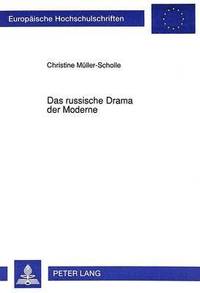 Europäische Hochschulschriften

Christine Müller-Scholle

Das russische Drama der Moderne

PETER LANG